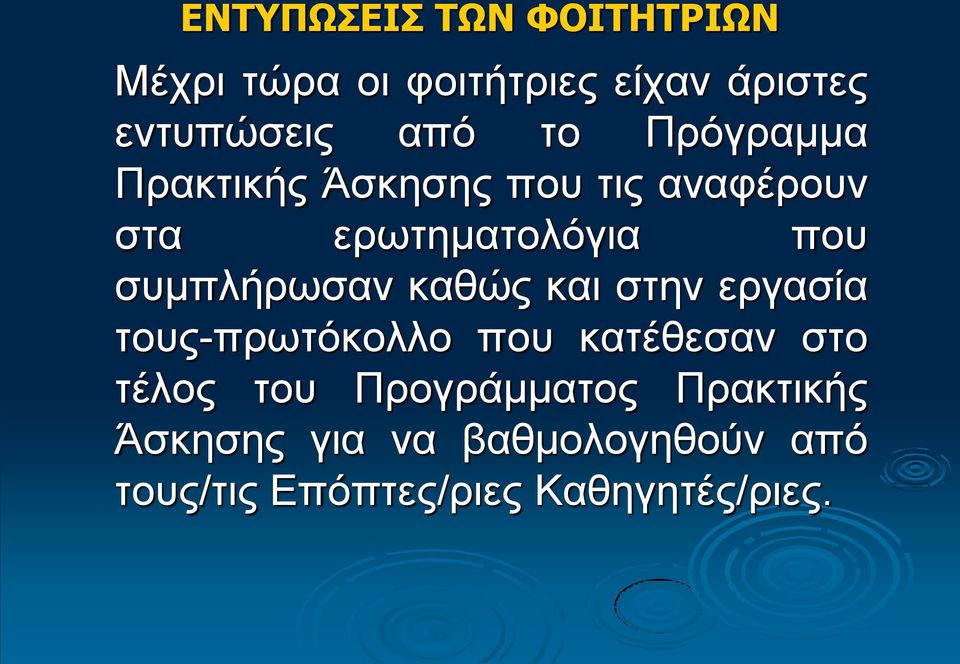 ΕΝΤΥΠΩΣΕΙΣ ΤΩΝ ΦΟΙΤΗΤΡΙΩΝ

Μέχρι τώρα οι φοιτήτριες είχαν άριστες εντυπώσεις από το Πρόγραμμα Πρακτικής Άσκησης που τις αναφέρουν στα ερωτηματολόγια που συμπλήρωσαν καθώς και στην εργασία τους-πρωτόκολλο που κατέθεσαν στο τέλος του Προγράμματος Πρακτικής Άσκησης για να βαθμολογηθούν από τους/τις Επόπτες/ριες Καθηγητές/ριες.